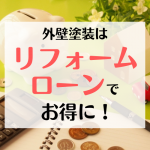 外壁塗装は
リフォーム
ローンで
お得に！